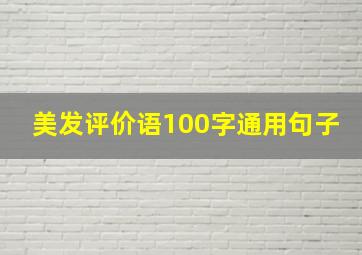 美发评价语100字通用句子